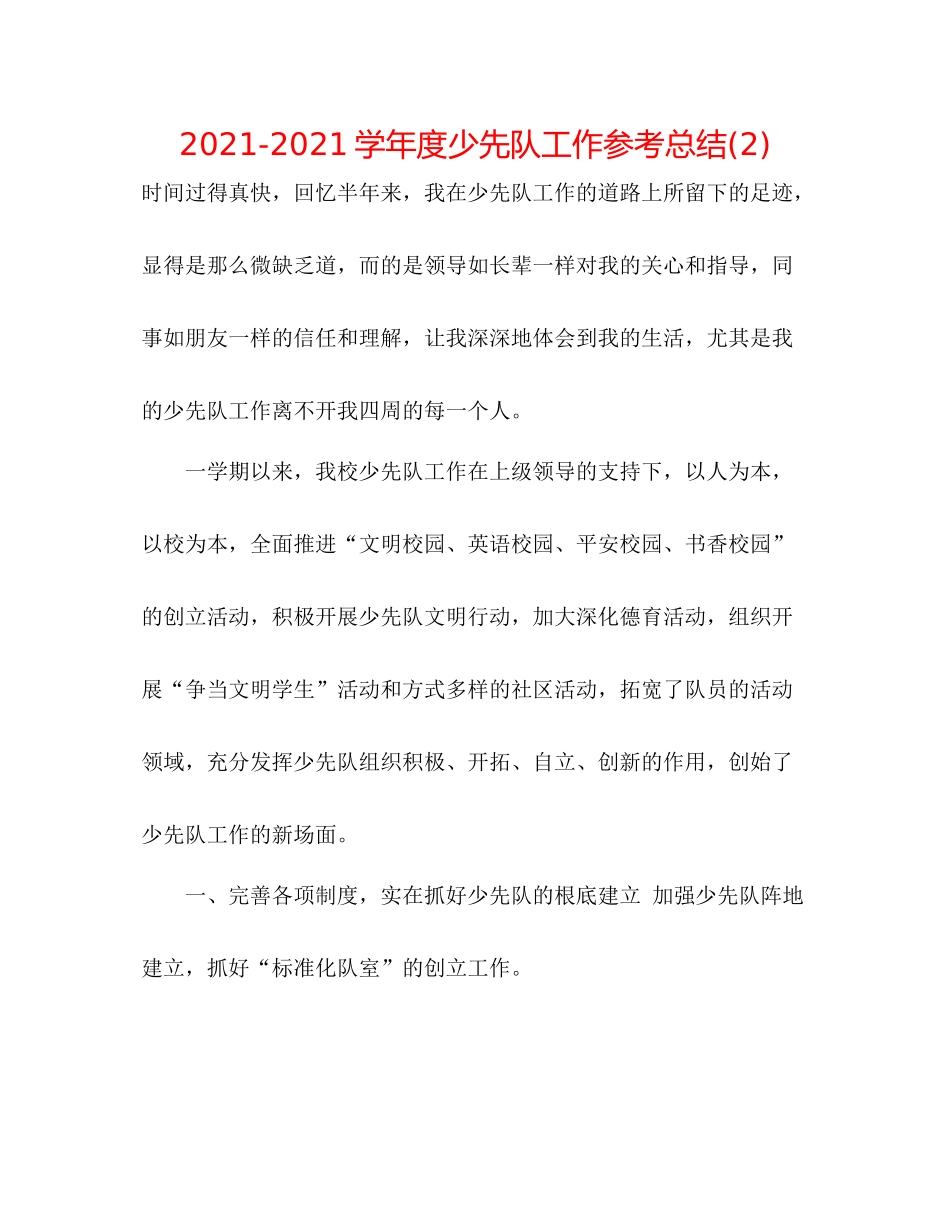 2021-2021 学年度少先队工作参考总结(2)

时间过得真快，回忆半年来，我在少先队工作的道路上所留下的足迹，显得是那么微缺乏道，而的是领导如长辈一样对我的关心和指导，同事如朋友一样的信任和理解，让我深深地体会到我的生活，尤其是我的少先队工作离不开我四周的每一个人。

一学期以来，我校少先队工作在上级领导的支持下，以人为本，以校为本，全面推进“文明校园、英语校园、平安校园、书香校园”的创立活动，积极开展少先队文明行动，加大深化德育活动，组织开展“争当文明学生”活动和方式多样的社区活动，拓宽了队员的活动领域，充分发挥少先队组织积极、开拓、自立、创新的作用，创始了少先队工作的新场面。

一、完善各项制度，实在抓好少先队的根底建立 加强少先队阵地建立，抓好“标准化队室”的创立工作。